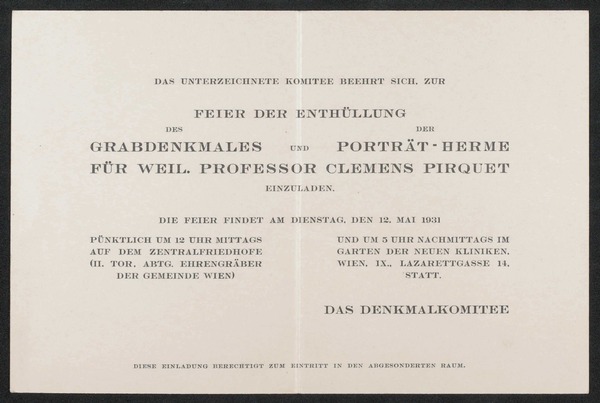 DAS UNTERZEICHNETE KOMITEE BEEHRT SICH, ZUR

FEIER DER ENTHÜLLUNG

DES

GRABDENKMALES UND

DER

PORTRÄT-HERME

FÜR WEIL. PROFESSOR CLEMENS PIRQUET

EINZULADEN.

DIE FEIER FINDET AM DIENSTAG, DEN 12. MAI 1931

PÜNKTLICH UM 12 UHR MITTAGS AUF DEM ZENTRALFRIEDHOFE (II. TOR, ABTG. EHRENGRÄBER DER GEMEINDE WIEN)

UND UM 5 UHR NACHMITTAGS IM GARTEN DER NEUEN KLINIKEN, WIEN, IX., LAZARETTGASSE 14, STATT.

DAS DENKMALKOMITEE

DIESE EINLADUNG BERECHTIGT ZUM EINTRITT IN DEN ABGESONDERTEN RAUM.